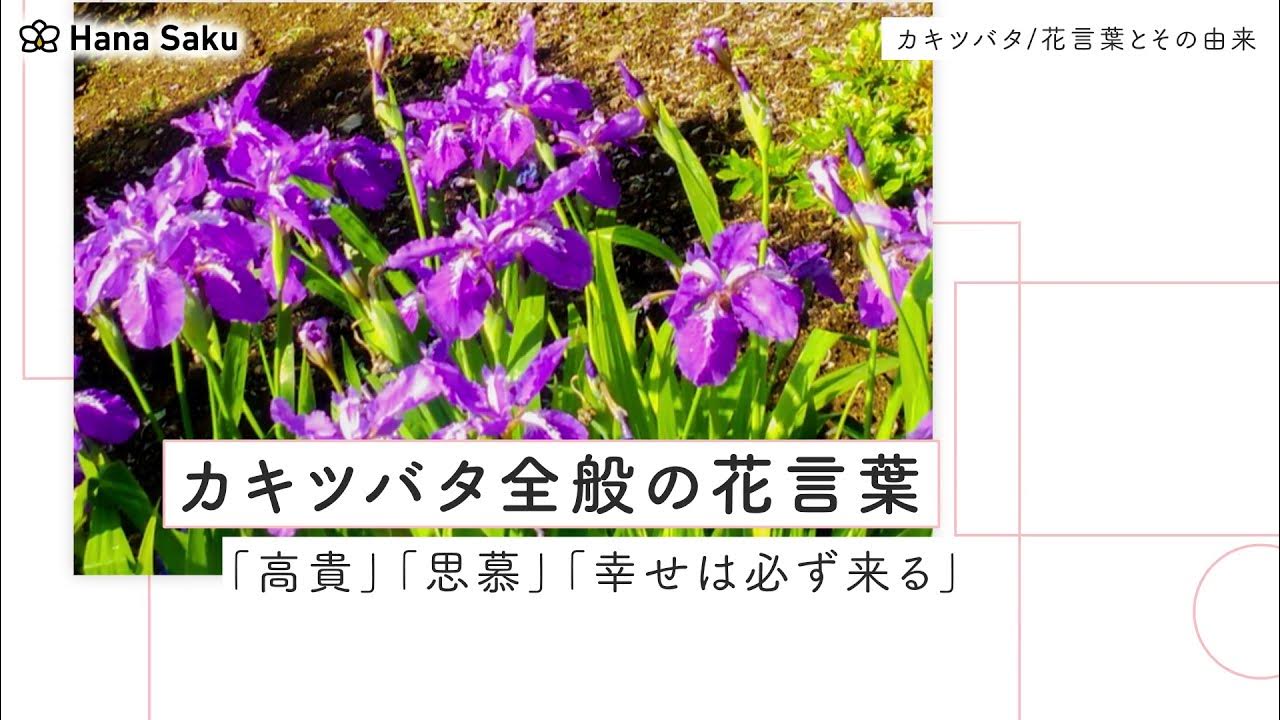 Hana Saku

カキツバタ/花言葉とその由来

カキツバタ全般の花言葉

「高貴」「思慕」「幸せは必ず来る」